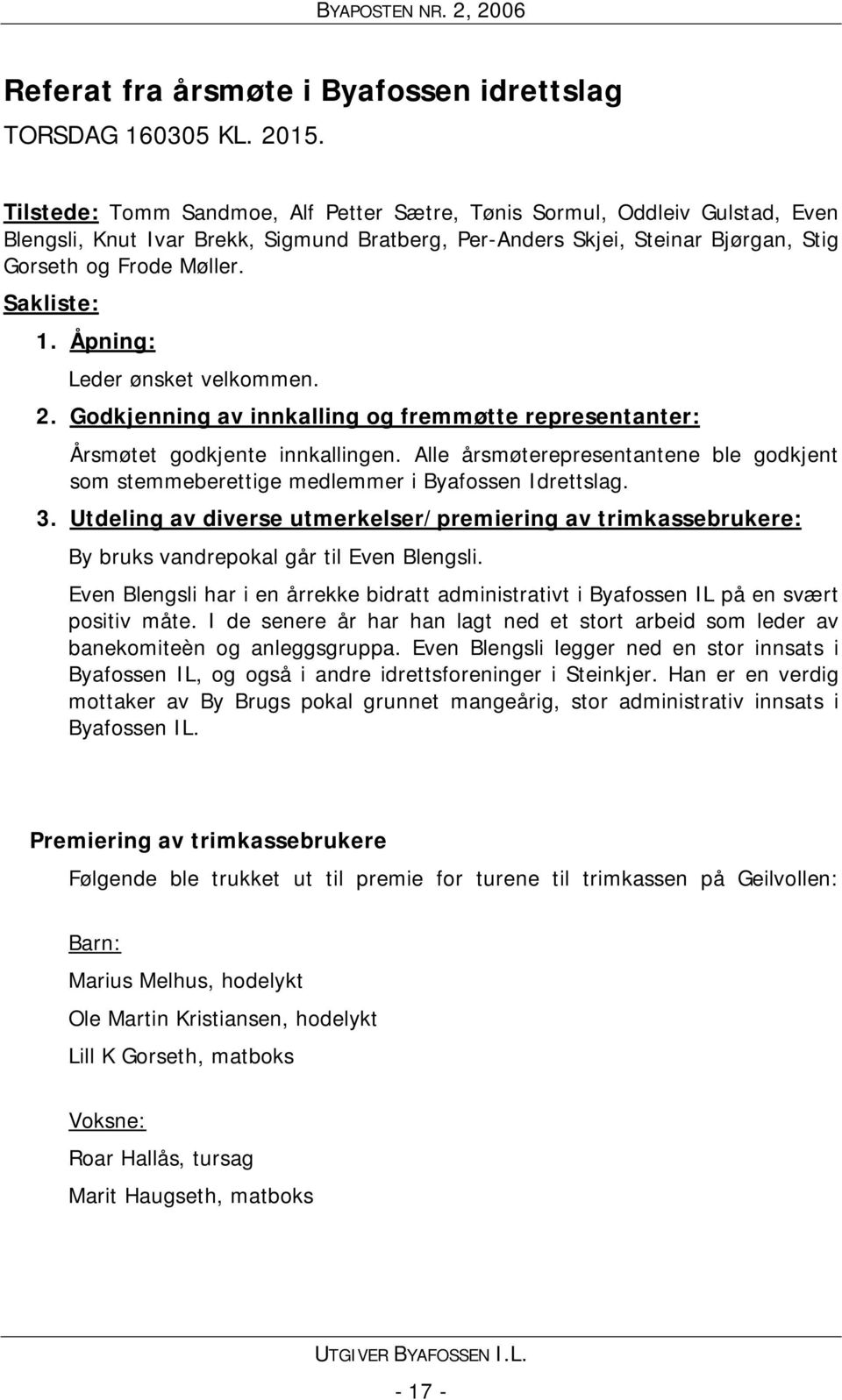 BYAPOSTEN NR. 2, 2006

Referat fra årsmøte i Byafossen idrettslag
TORSDAG 160305 KL. 2015.

Tilstede: Tomm Sandmoe, Alf Petter Sætre, Tønis Sormul, Oddleiv Gulstad, Even Blengsli, Knut Ivar Brekk, Sigmund Bratberg, Per-Anders Skjei, Steinar Bjørgan, Stig Gorseth og Frode Møller.

Sakliste:

1. Åpning:

Leder ønsket velkommen.

2. Godkjenning av innkalling og fremmøtte representanter:

Årsmøtet godkjente innkallingen. Alle årsmøterepresentantene ble godkjent som stemmeberettige medlemmer i Byafossen Idrettslag.

3. Utdeling av diverse utmerkelser/premiering av trimkassebrukere:

By bruks vandrepokal går til Even Blengsli.

Even Blengsli har i en årrekke bidratt administrativt i Byafossen IL på en svært positiv måte. I de senere år har han lagt ned et stort arbeid som leder av banekomiteèn og anleggsgruppa. Even Blengsli legger ned en stor innsats i Byafossen IL, og også i andre idrettsforeninger i Steinkjer. Han er en verdig mottaker av By Brugs pokal grunnet mangeårig, stor administrativ innsats i Byafossen IL.

Premiering av trimkassebrukere

Følgende ble trukket ut til premie for turene til trimkassen på Geilvollen:

Barn:

Marius Melhus, hodelykt

Ole Martin Kristiansen, hodelykt

Lill K Gorseth, matboks

Voksne:

Roar Hallås, tursag

Marit Haugseth, matboks

UTGIVER BYAFOSSEN I.L.

- 17 -